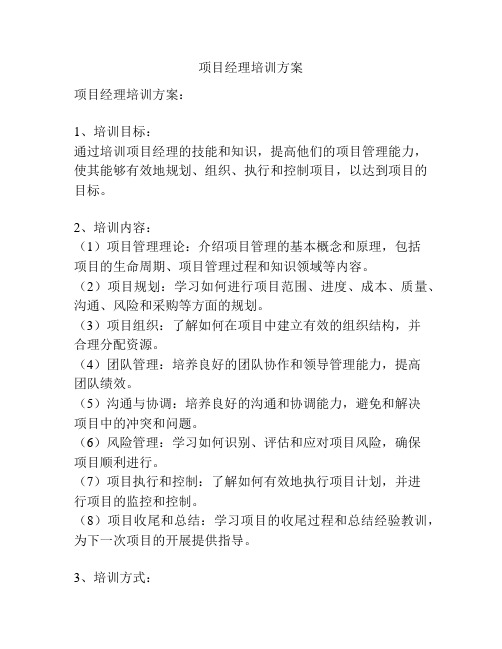 项目经理培训方案

项目经理培训方案：

1、培训目标：
通过培训项目经理的技能和知识，提高他们的项目管理能力，使其能够有效地规划、组织、执行和控制项目，以达到项目的目标。

2、培训内容：
（1）项目管理理论：介绍项目管理的基本概念和原理，包括项目的生命周期、项目管理过程和知识领域等内容。
（2）项目规划：学习如何进行项目范围、进度、成本、质量、沟通、风险和采购等方面的规划。
（3）项目组织：了解如何在项目中建立有效的组织结构，并合理分配资源。
（4）团队管理：培养良好的团队协作和领导管理能力，提高团队绩效。
（5）沟通与协调：培养良好的沟通和协调能力，避免和解决项目中的冲突和问题。
（6）风险管理：学习如何识别、评估和应对项目风险，确保项目顺利进行。
（7）项目执行和控制：了解如何有效地执行项目计划，并进行项目的监控和控制。
（8）项目收尾和总结：学习项目的收尾过程和总结经验教训，为下一次项目的开展提供指导。

3、培训方式：